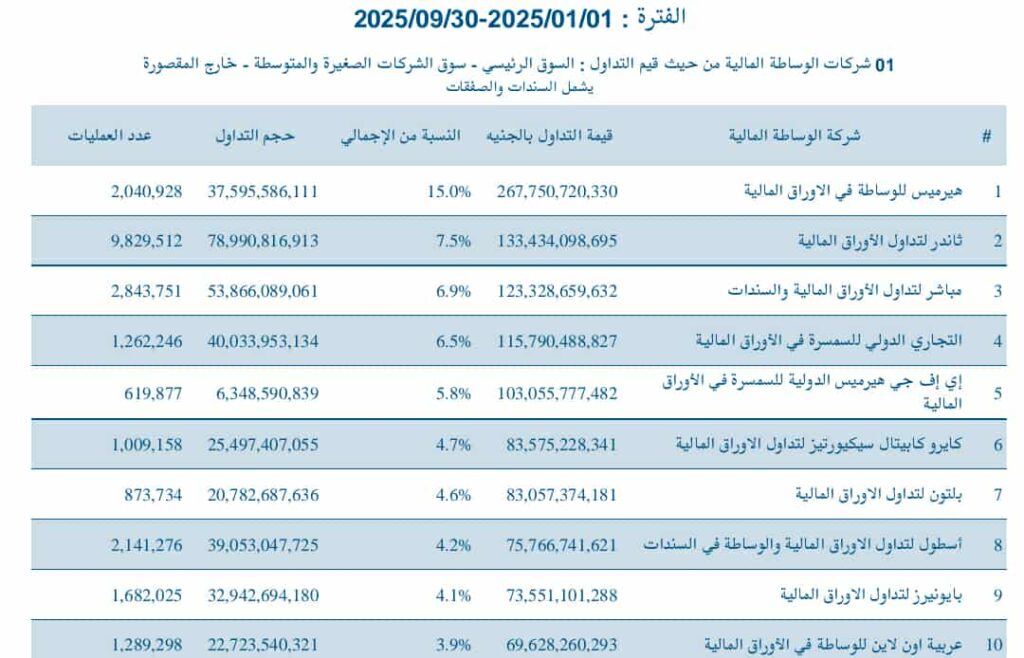 الفترة : 2025/09/30-2025/01/01

01 شركات الوساطة المالية من حيث قيم التداول : السوق الرئيسي - سوق الشركات الصغيرة والمتوسطة - خارج المقصورة
يشمل السندات والصفقات

| # | شركة الوساطة المالية | قيمة التداول بالجنيه | النسبة من الإجمالي | حجم التداول | عدد العمليات |
|---|---|---|---|---|---|
| 1 | هيرميس للوساطة في الاوراق المالية | 267,750,720,330 | 15.0% | 37,595,586,111 | 2,040,928 |
| 2 | ثاندر لتداول الأوراق المالية | 133,434,098,695 | 7.5% | 78,990,816,913 | 9,829,512 |
| 3 | مباشر لتداول الأوراق المالية والسندات | 123,328,659,632 | 6.9% | 53,866,089,061 | 2,843,751 |
| 4 | التجاري الدولي للسمسرة في الأوراق المالية | 115,790,488,827 | 6.5% | 40,033,953,134 | 1,262,246 |
| 5 | إي إف جي هيرميس الدولية للسمسرة في الأوراق المالية | 103,055,777,482 | 5.8% | 6,348,590,839 | 619,877 |
| 6 | كايرو كابيتال سيكيورتيز لتداول الاوراق المالية | 83,575,228,341 | 4.7% | 25,497,407,055 | 1,009,158 |
| 7 | بلتون لتداول الاوراق المالية | 83,057,374,181 | 4.6% | 20,782,687,636 | 873,734 |
| 8 | أسطول لتداول الاوراق المالية والوساطة في السندات | 75,766,741,621 | 4.2% | 39,053,047,725 | 2,141,276 |
| 9 | بايونيرز لتداول الاوراق المالية | 73,551,101,288 | 4.1% | 32,942,694,180 | 1,682,025 |
| 10 | عربية اون لاين للوساطة في الأوراق المالية | 69,628,260,293 | 3.9% | 22,723,540,321 | 1,289,298 |